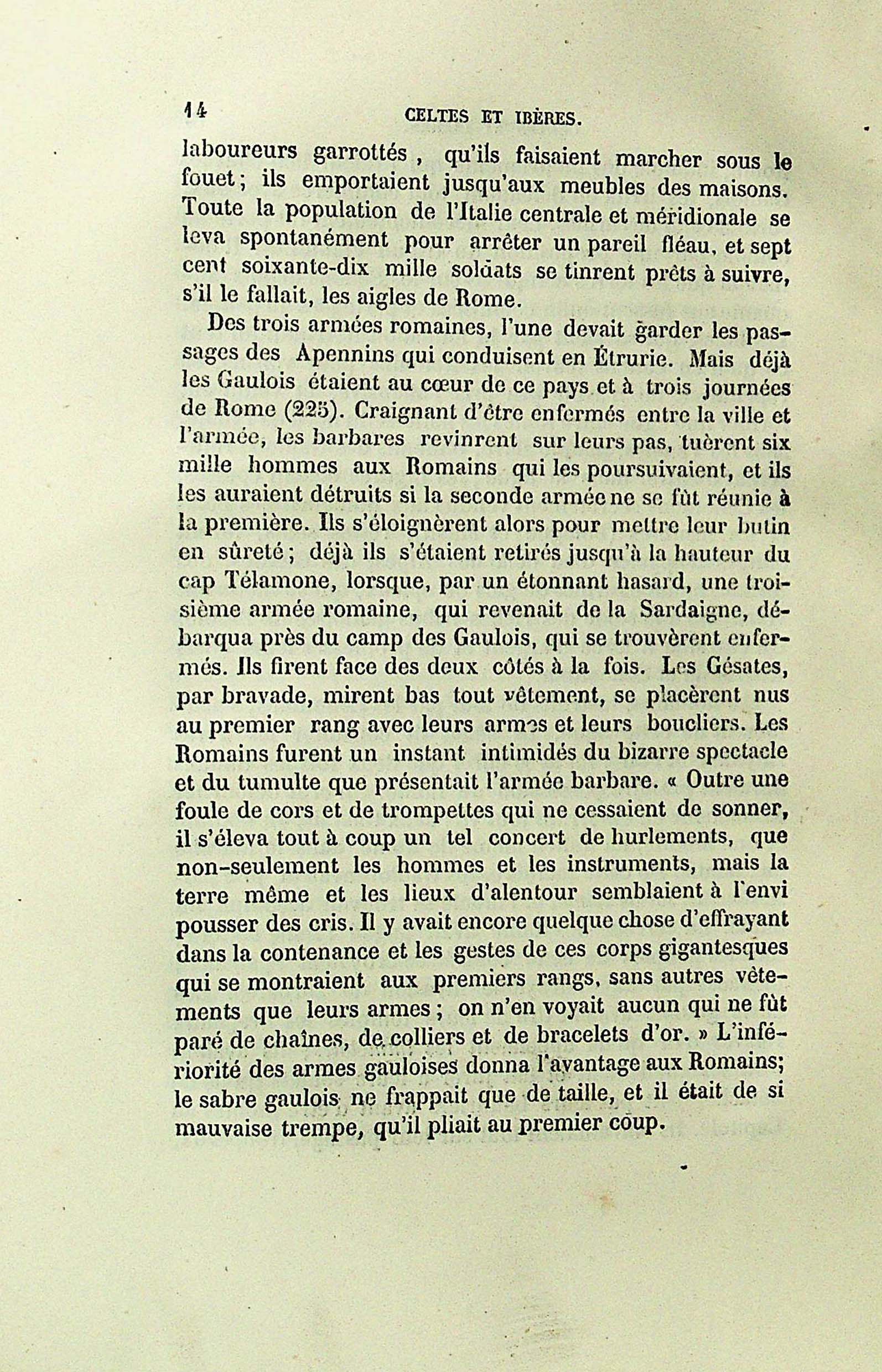 14 CELTES ET IBÈRES.

laboureurs garrottés, qu'ils faisaient marcher sous le fouet; ils emportaient jusqu'aux meubles des maisons. Toute la population de l'Italie centrale et méridionale se leva spontanément pour arrêter un pareil fléau, et sept cent soixante-dix mille soldats se tinrent prêts à suivre, s'il le fallait, les aigles de Rome.

Des trois armées romaines, l'une devait garder les passages des Apennins qui conduisent en Étrurie. Mais déjà les Gaulois étaient au cœur de ce pays et à trois journées de Rome (225). Craignant d'être enfermés entre la ville et l'armée, les barbares revinrent sur leurs pas, tuèrent six mille hommes aux Romains qui les poursuivaient, et ils les auraient détruits si la seconde armée ne se fût réunie à la première. Ils s'éloignèrent alors pour mettre leur butin en sûreté; déjà ils s'étaient retirés jusqu'à la hauteur du cap Télamone, lorsque, par un étonnant hasard, une troisième armée romaine, qui revenait de la Sardaigne, débarqua près du camp des Gaulois, qui se trouvèrent enfermés. Ils firent face des deux côtés à la fois. Les Gésates, par bravade, mirent bas tout vêtement, se placèrent nus au premier rang avec leurs armes et leurs boucliers. Les Romains furent un instant intimidés du bizarre spectacle et du tumulte que présentait l'armée barbare. « Outre une foule de cors et de trompettes qui ne cessaient de sonner, il s'éleva tout à coup un tel concert de hurlements, que non-seulement les hommes et les instruments, mais la terre même et les lieux d'alentour semblaient à l'envi pousser des cris. Il y avait encore quelque chose d'effrayant dans la contenance et les gestes de ces corps gigantesques qui se montraient aux premiers rangs, sans autres vêtements que leurs armes; on n'en voyait aucun qui ne fût paré de chaînes, de colliers et de bracelets d'or. » L'infériorité des armes gauloises donna l'avantage aux Romains; le sabre gaulois ne frappait que de taille, et il était de si mauvaise trempe, qu'il pliait au premier coup.